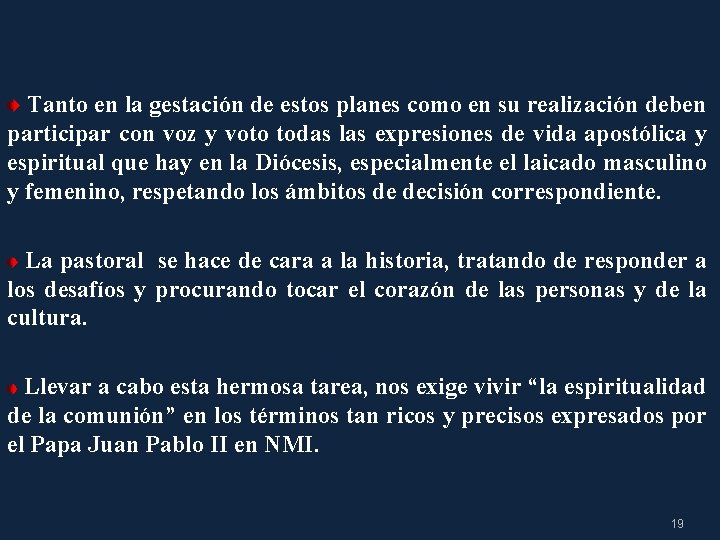 • Tanto en la gestación de estos planes como en su realización deben participar con voz y voto todas las expresiones de vida apostólica y espiritual que hay en la Diócesis, especialmente el laicado masculino y femenino, respetando los ámbitos de decisión correspondiente.

• La pastoral se hace de cara a la historia, tratando de responder a los desafíos y procurando tocar el corazón de las personas y de la cultura.

• Llevar a cabo esta hermosa tarea, nos exige vivir "la espiritualidad de la comunión" en los términos tan ricos y precisos expresados por el Papa Juan Pablo II en NMI.

19